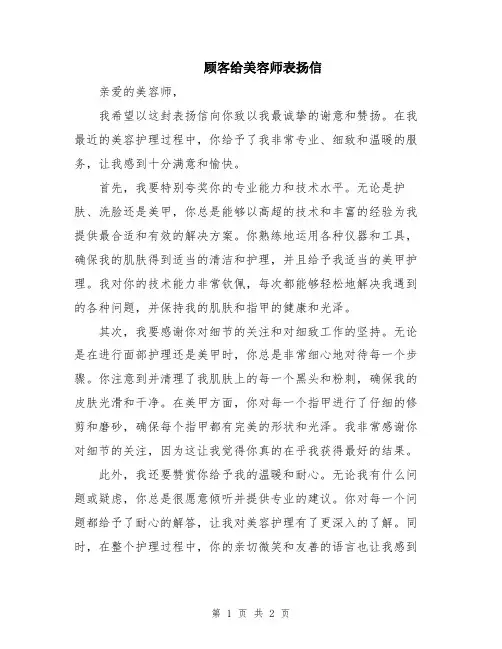 顾客给美容师表扬信

亲爱的美容师，

我希望以这封表扬信向你致以我最诚挚的谢意和赞扬。在我最近的美容护理过程中，你给予了我非常专业、细致和温暖的服务，让我感到十分满意和愉快。

首先，我要特别夸奖你的专业能力和技术水平。无论是护肤、洗脸还是美甲，你总是能够以高超的技术和丰富的经验为我提供最合适和有效的解决方案。你熟练地运用各种仪器和工具，确保我的肌肤得到适当的清洁和护理，并且给予我适当的美甲护理。我对你的技术能力非常钦佩，每次都能够轻松地解决我遇到的各种问题，并保持我的肌肤和指甲的健康和光泽。

其次，我要感谢你对细节的关注和对细致工作的坚持。无论是在进行面部护理还是美甲时，你总是非常细心地对待每一个步骤。你注意到并清理了我肌肤上的每一个黑头和粉刺，确保我的皮肤光滑和干净。在美甲方面，你对每一个指甲进行了仔细的修剪和磨砂，确保每个指甲都有完美的形状和光泽。我非常感谢你对细节的关注，因为这让我觉得你真的在乎我获得最好的结果。

此外，我还要赞赏你给予我的温暖和耐心。无论我有什么问题或疑虑，你总是很愿意倾听并提供专业的建议。你对每一个问题都给予了耐心的解答，让我对美容护理有了更深入的了解。同时，在整个护理过程中，你的亲切微笑和友善的语言也让我感到

第 1 页 共 2 页